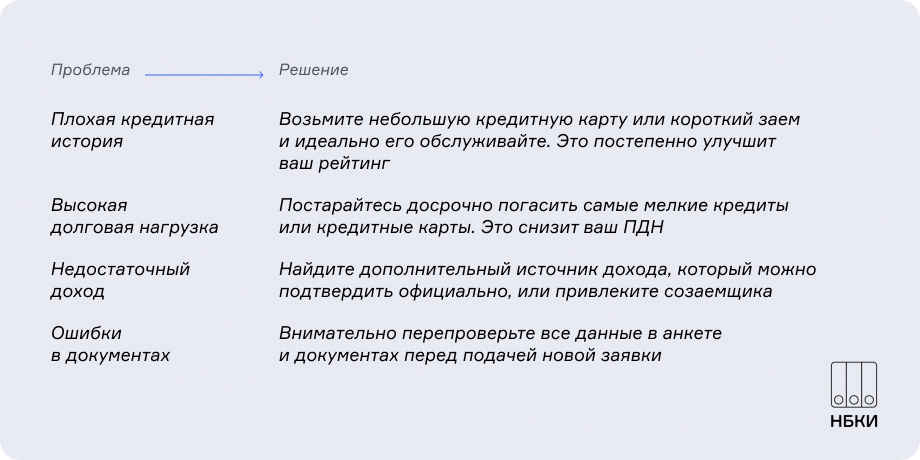 | Проблема | Решение |
|---|---|
| Плохая кредитная история | Возьмите небольшую кредитную карту или короткий заем и идеально его обслуживайте. Это постепенно улучшит ваш рейтинг |
| Высокая долговая нагрузка | Постарайтесь досрочно погасить самые мелкие кредиты или кредитные карты. Это снизит ваш ПДН |
| Недостаточный доход | Найдите дополнительный источник дохода, который можно подтвердить официально, или привлеките созаемщика |
| Ошибки в документах | Внимательно перепроверьте все данные в анкете и документах перед подачей новой заявки |

НБКИ